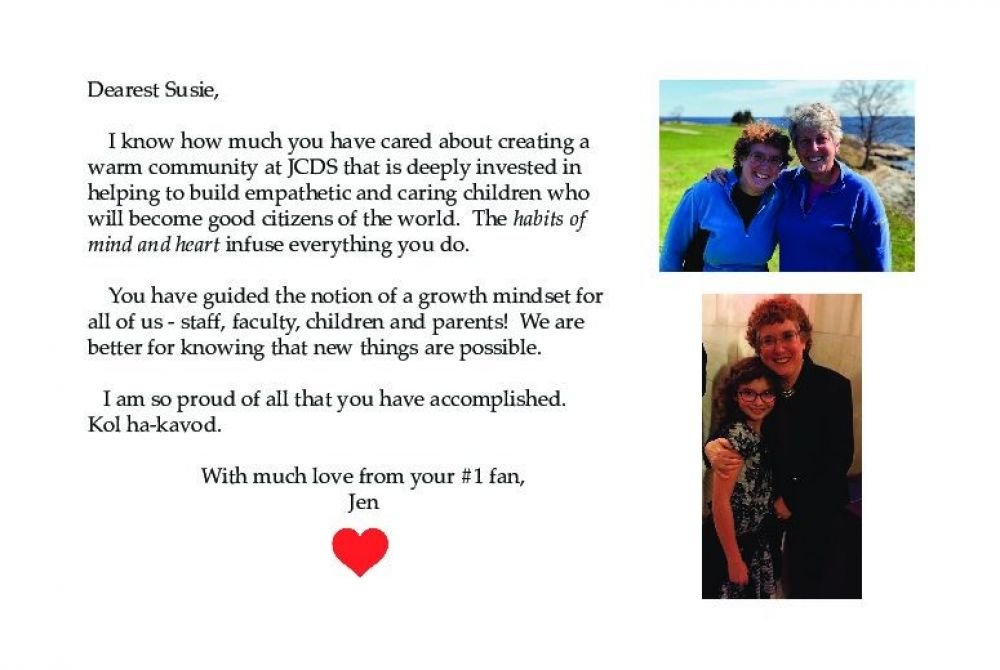 Dearest Susie,

I know how much you have cared about creating a warm community at JCDS that is deeply invested in helping to build empathetic and caring children who will become good citizens of the world. The habits of mind and heart infuse everything you do.

You have guided the notion of a growth mindset for all of us - staff, faculty, children and parents! We are better for knowing that new things are possible.

I am so proud of all that you have accomplished. Kol ha-kavod.

With much love from your #1 fan,
Jen